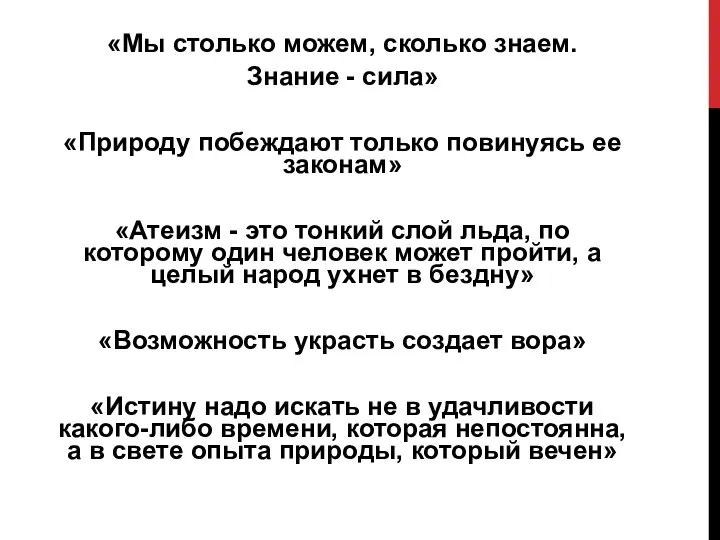 «Мы столько можем, сколько знаем.
Знание - сила»

«Природу побеждают только повинуясь ее законам»

«Атеизм - это тонкий слой льда, по которому один человек может пройти, а целый народ ухнет в бездну»

«Возможность украсть создает вора»

«Истину надо искать не в удачливости какого-либо времени, которая непостоянна, а в свете опыта природы, который вечен»